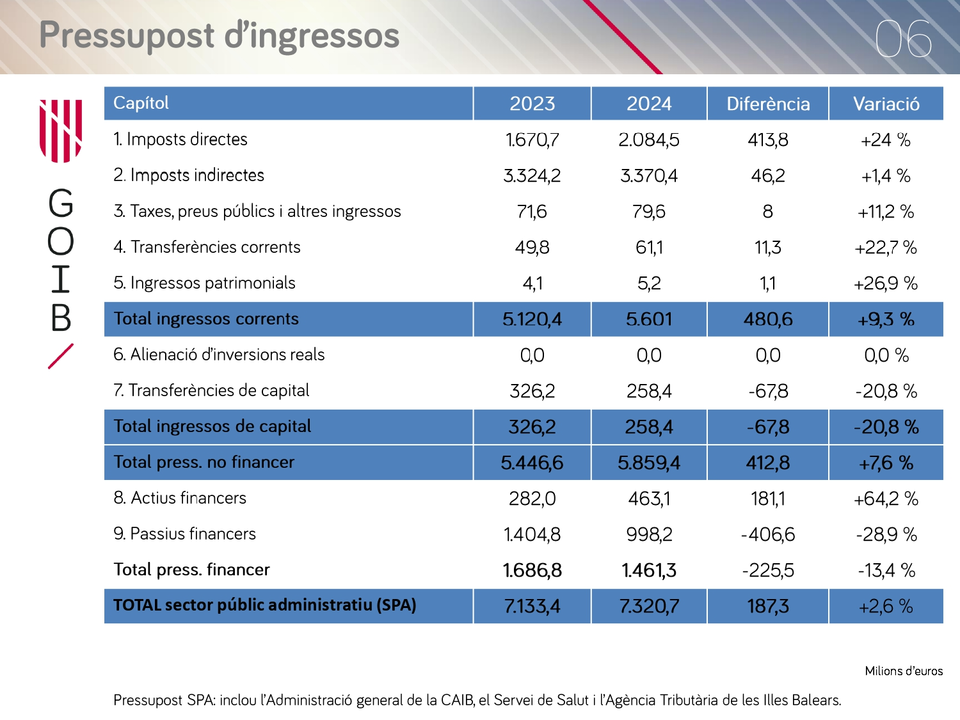 Pressupost d'ingressos

06

G
O
I
B

| Capítol | 2023 | 2024 | Diferència | Variació |
|---|---|---|---|---|
| 1. Imposts directes | 1.670,7 | 2.084,5 | 413,8 | +24 % |
| 2. Imposts indirectes | 3.324,2 | 3.370,4 | 46,2 | +1,4 % |
| 3. Taxes, preus públics i altres ingressos | 71,6 | 79,6 | 8 | +11,2 % |
| 4. Transferències corrents | 49,8 | 61,1 | 11,3 | +22,7 % |
| 5. Ingressos patrimonials | 4,1 | 5,2 | 1,1 | +26,9 % |
| Total ingressos corrents | 5.120,4 | 5.601 | 480,6 | +9,3 % |
| 6. Alienació d'inversions reals | 0,0 | 0,0 | 0,0 | 0,0 % |
| 7. Transferències de capital | 326,2 | 258,4 | -67,8 | -20,8 % |
| Total ingressos de capital | 326,2 | 258,4 | -67,8 | -20,8 % |
| Total press. no financer | 5.446,6 | 5.859,4 | 412,8 | +7,6 % |
| 8. Actius financers | 282,0 | 463,1 | 181,1 | +64,2 % |
| 9. Passius financers | 1.404,8 | 998,2 | -406,6 | -28,9 % |
| Total press. financer | 1.686,8 | 1.461,3 | -225,5 | -13,4 % |
| TOTAL sector públic administratiu (SPA) | 7.133,4 | 7.320,7 | 187,3 | +2,6 % |

Milions d'euros

Pressupost SPA: inclou l'Administració general de la CAIB, el Servei de Salut i l'Agència Tributària de les Illes Balears.